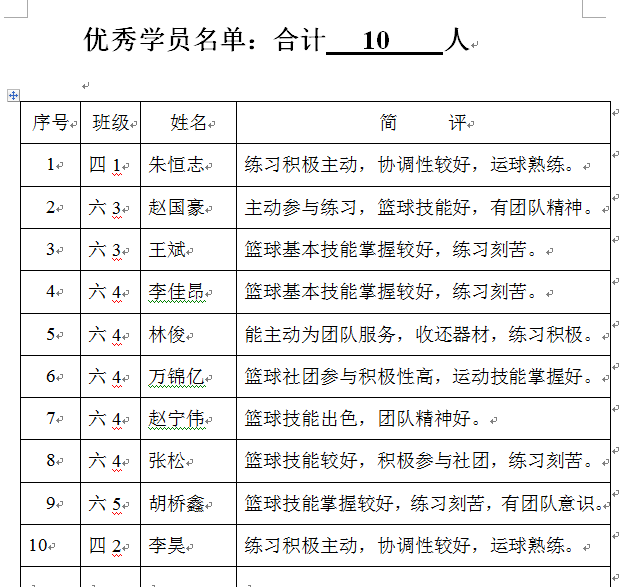 优秀学员名单：合计 10 人

| 序号 | 班级 | 姓名 | 简 评 |
|---|---|---|---|
| 1 | 四 1 | 朱恒志 | 练习积极主动，协调性较好，运球熟练。 |
| 2 | 六 3 | 赵国豪 | 主动参与练习，篮球技能好，有团队精神。 |
| 3 | 六 3 | 王斌 | 篮球基本技能掌握较好，练习刻苦。 |
| 4 | 六 4 | 李佳昂 | 篮球基本技能掌握较好，练习刻苦。 |
| 5 | 六 4 | 林俊 | 能主动为团队服务，收还器材，练习积极。 |
| 6 | 六 4 | 万锦亿 | 篮球社团参与积极性高，运动技能掌握好。 |
| 7 | 六 4 | 赵宁伟 | 篮球技能出色，团队精神好。 |
| 8 | 六 4 | 张松 | 篮球技能较好，积极参与社团，练习刻苦。 |
| 9 | 六 5 | 胡桥鑫 | 篮球技能掌握较好，练习刻苦，有团队意识。 |
| 10 | 四 2 | 李昊 | 练习积极主动，协调性较好，运球熟练。 |